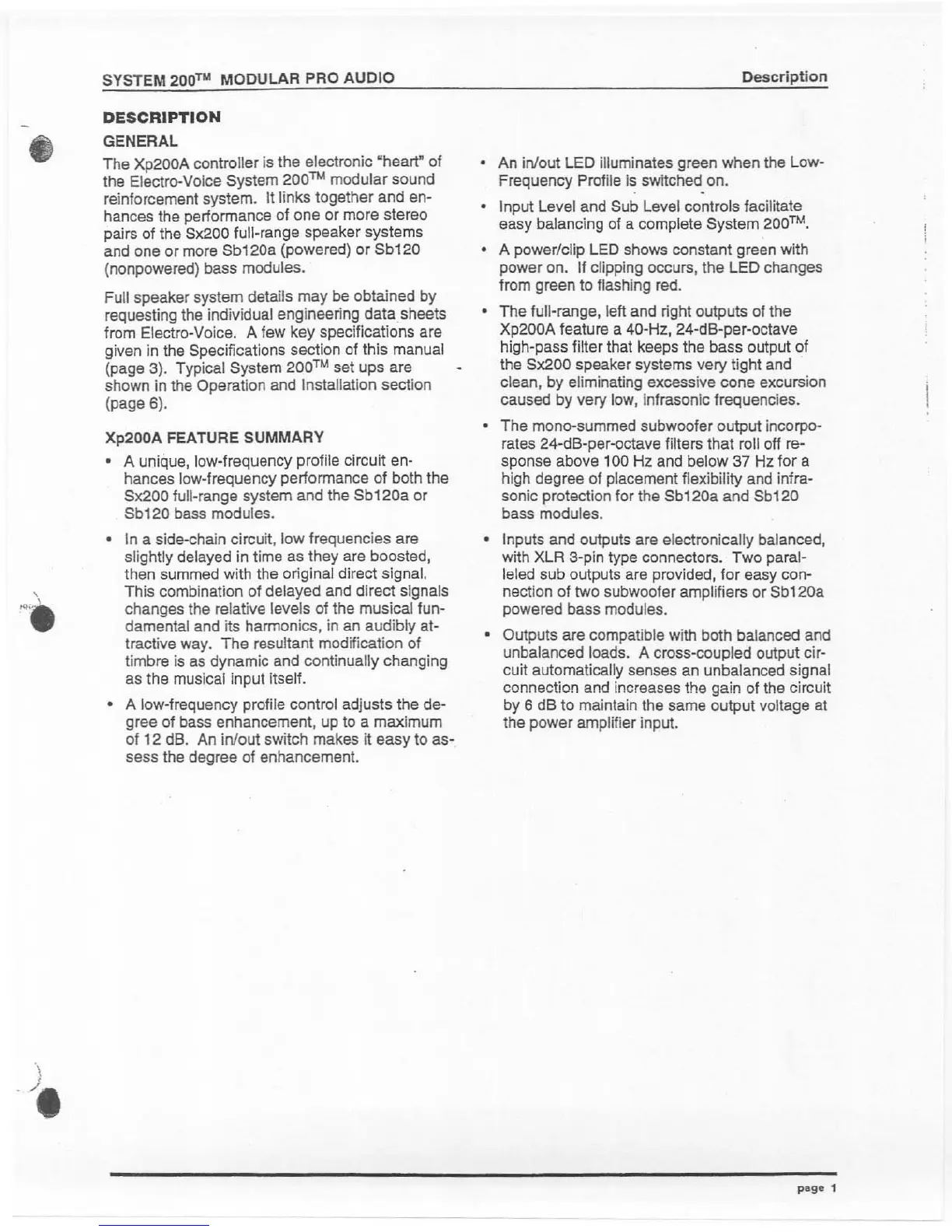 SYSTEM 200™ MODULAR PRO AUDIO

Description

DESCRIPTION

GENERAL

The Xp200A controller is the electronic "heart" of the Electro-Voice System 200™ modular sound reinforcement system. It links together and enhances the performance of one or more stereo pairs of the Sx200 full-range speaker systems and one or more Sb120a (powered) or Sb120 (nonpowered) bass modules.

Full speaker system details may be obtained by requesting the individual engineering data sheets from Electro-Voice. A few key specifications are given in the Specifications section of this manual (page 3). Typical System 200™ set ups are shown in the Operation and Installation section (page 6).

Xp200A FEATURE SUMMARY

• A unique, low-frequency profile circuit enhances low-frequency performance of both the Sx200 full-range system and the Sb120a or Sb120 bass modules.

• In a side-chain circuit, low frequencies are slightly delayed in time as they are boosted, then summed with the original direct signal. This combination of delayed and direct signals changes the relative levels of the musical fundamental and its harmonics, in an audibly attractive way. The resultant modification of timbre is as dynamic and continually changing as the musical input itself.

• A low-frequency profile control adjusts the degree of bass enhancement, up to a maximum of 12 dB. An in/out switch makes it easy to assess the degree of enhancement.

• An in/out LED illuminates green when the Low-Frequency Profile is switched on.

• Input Level and Sub Level controls facilitate easy balancing of a complete System 200™.

• A power/clip LED shows constant green with power on. If clipping occurs, the LED changes from green to flashing red.

• The full-range, left and right outputs of the Xp200A feature a 40-Hz, 24-dB-per-octave high-pass filter that keeps the bass output of the Sx200 speaker systems very tight and clean, by eliminating excessive cone excursion caused by very low, infrasonic frequencies.

• The mono-summed subwoofer output incorporates 24-dB-per-octave filters that roll off response above 100 Hz and below 37 Hz for a high degree of placement flexibility and infrasonic protection for the Sb120a and Sb120 bass modules.

• Inputs and outputs are electronically balanced, with XLR 3-pin type connectors. Two paralleled sub outputs are provided, for easy connection of two subwoofer amplifiers or Sb120a powered bass modules.

• Outputs are compatible with both balanced and unbalanced loads. A cross-coupled output circuit automatically senses an unbalanced signal connection and increases the gain of the circuit by 6 dB to maintain the same output voltage at the power amplifier input.

page 1